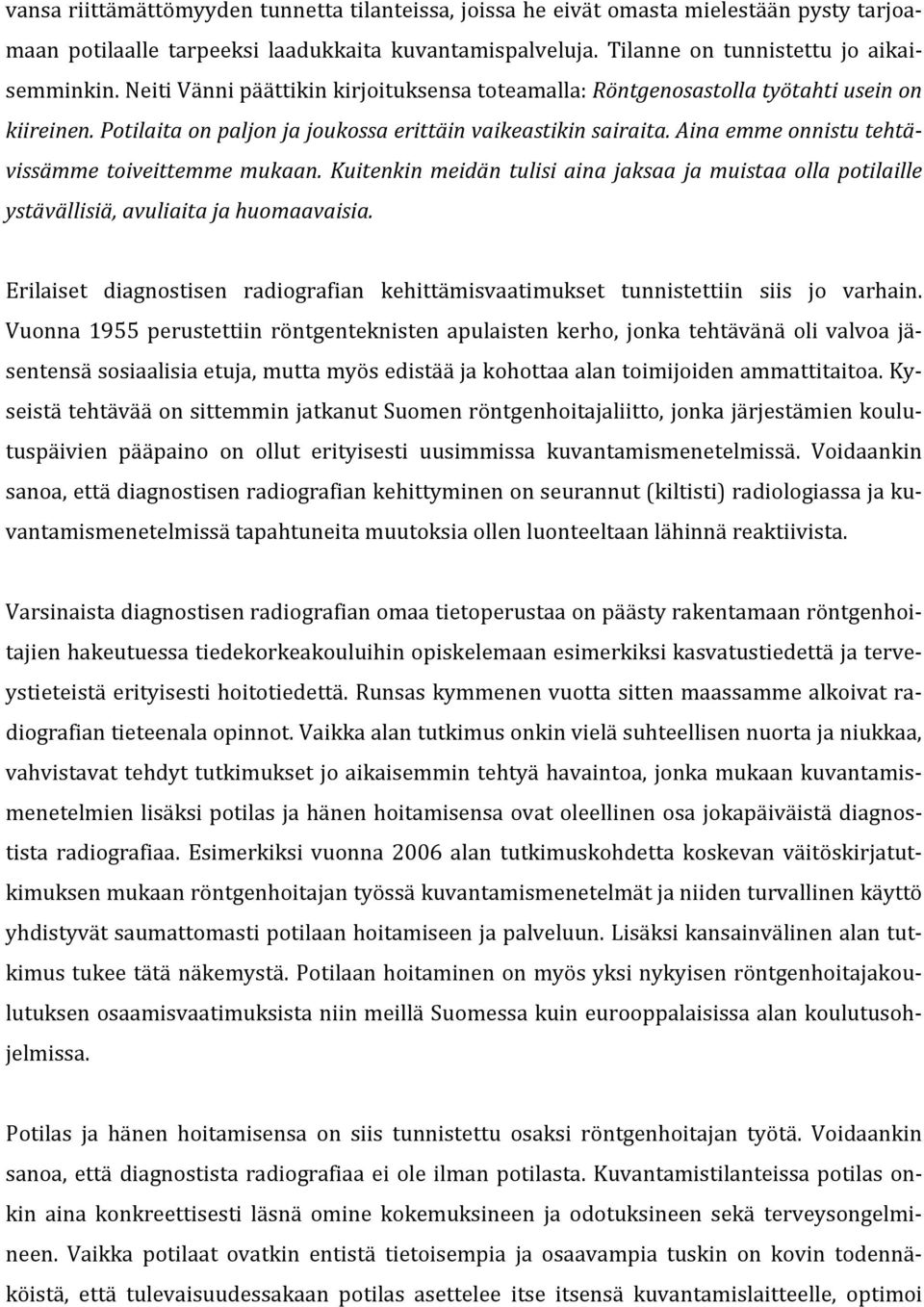 vansa riittämättömyyden tunnetta tilanteissa, joissa he eivät omasta mielestään pysty tarjoamaan potilaalle tarpeeksi laadukkaita kuvantamispalveluja. Tilanne on tunnistettu jo aikaisemminkin. Neiti Vänni päättikin kirjoituksensa toteamalla: Röntgenosastolla työtahti usein on kiireinen. Potilaita on paljon ja joukossa erittäin vaikeastikin sairaita. Aina emme onnistu tehtävissämme toiveittemme mukaan. Kuitenkin meidän tulisi aina jaksaa ja muistaa olla potilaille ystävällisiä, avuliaita ja huomaavaisia.

Erilaiset diagnostisen radiografian kehittämisvaatimukset tunnistettiin siis jo varhain. Vuonna 1955 perustettiin röntgenteknisten apulaisten kerho, jonka tehtävänä oli valvoa jäsentensä sosiaalisia etuja, mutta myös edistää ja kohottaa alan toimijoiden ammattitaitoa. Kyseistä tehtävää on sittemmin jatkanut Suomen röntgenhoitajaliitto, jonka järjestämien koulutuspäivien pääpaino on ollut erityisesti uusimmissa kuvantamismenetelmissä. Voidaankin sanoa, että diagnostisen radiografian kehittyminen on seurannut (kiltisti) radiologiassa ja kuvantamismenetelmissä tapahtuneita muutoksia ollen luonteeltaan lähinnä reaktiivista.

Varsinaista diagnostisen radiografian omaa tietoperustaa on päästy rakentamaan röntgenhoitajien hakeutuessa tiedekorkeakouluihin opiskelemaan esimerkiksi kasvatustiedettä ja terveystieteistä erityisesti hoitotiedettä. Runsas kymmenen vuotta sitten maassamme alkoivat radiografian tieteenala opinnot. Vaikka alan tutkimus onkin vielä suhteellisen nuorta ja niukkaa, vahvistavat tehdyt tutkimukset jo aikaisemmin tehtyä havaintoa, jonka mukaan kuvantamismenetelmien lisäksi potilas ja hänen hoitamisensa ovat oleellinen osa jokapäiväistä diagnostista radiografiaa. Esimerkiksi vuonna 2006 alan tutkimuskohdetta koskevan väitöskirjatutkimuksen mukaan röntgenhoitajan työssä kuvantamismenetelmät ja niiden turvallinen käyttö yhdistyvät saumattomasti potilaan hoitamiseen ja palveluun. Lisäksi kansainvälinen alan tutkimus tukee tätä näkemystä. Potilaan hoitaminen on myös yksi nykyisen röntgenhoitajakoulutuksen osaamisvaatimuksista niin meillä Suomessa kuin eurooppalaisissa alan koulutusohjelmissa.

Potilas ja hänen hoitamisensa on siis tunnistettu osaksi röntgenhoitajan työtä. Voidaankin sanoa, että diagnostista radiografiaa ei ole ilman potilasta. Kuvantamistilanteissa potilas onkin aina konkreettisesti läsnä omine kokemuksineen ja odotuksineen sekä terveysongelmineen. Vaikka potilaat ovatkin entistä tietoisempia ja osaavampia tuskin on kovin todennäköistä, että tulevaisuudessakaan potilas asettelee itse itsensä kuvantamislaitteelle, optimoi